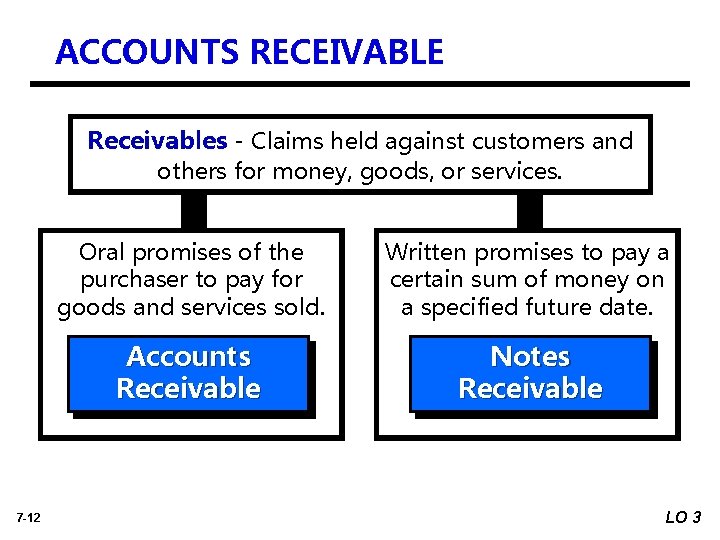 ACCOUNTS RECEIVABLE

Receivables - Claims held against customers and others for money, goods, or services.

Oral promises of the purchaser to pay for goods and services sold.

Accounts Receivable

Written promises to pay a certain sum of money on a specified future date.

Notes Receivable

7-12

LO 3